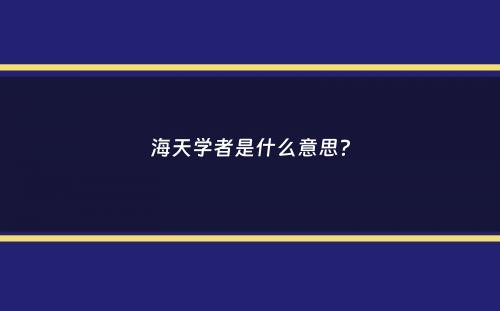 海天学者是什么意思?